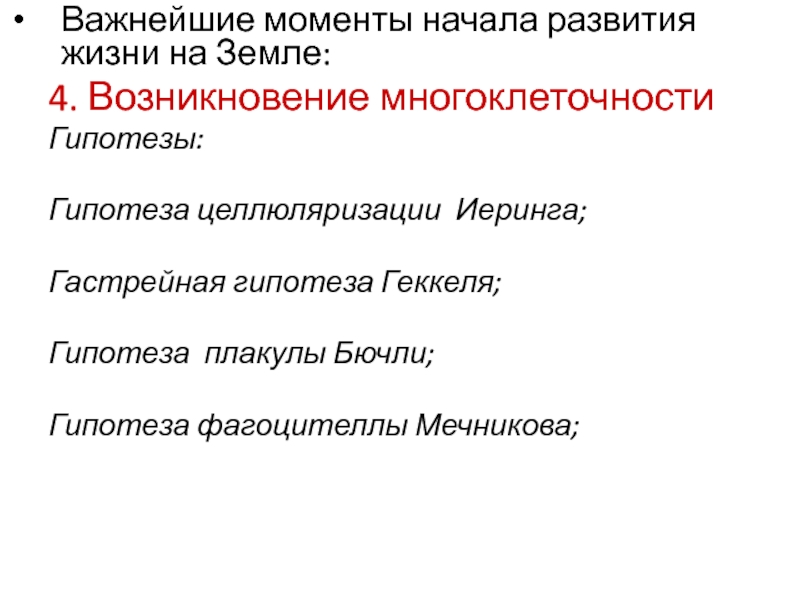 • Важнейшие моменты начала развития жизни на Земле:

4. Возникновение многоклеточности

Гипотезы:

Гипотеза целлюляризации Иеринга;

Гастрейная гипотеза Геккеля;

Гипотеза плакулы Бючли;

Гипотеза фагоцителлы Мечникова;